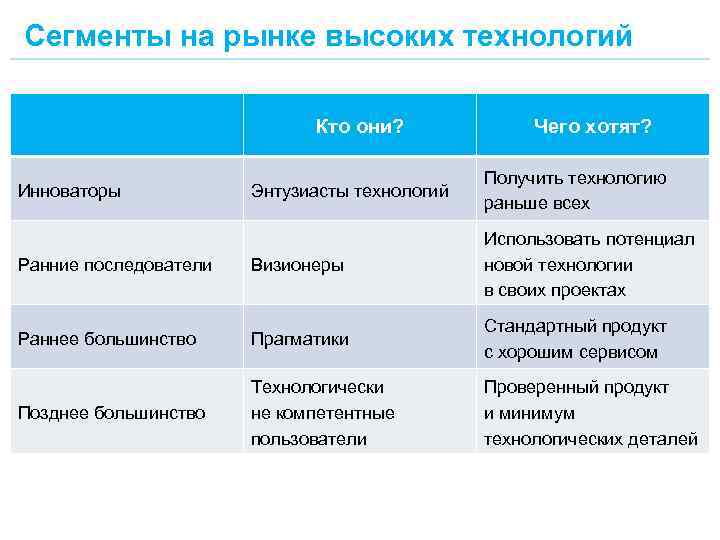 Сегменты на рынке высоких технологий

| | Кто они? | Чего хотят? |
|---|---|---|
| Инноваторы | Энтузиасты технологий | Получить технологию раньше всех |
| Ранние последователи | Визионеры | Использовать потенциал новой технологии в своих проектах |
| Раннее большинство | Прагматики | Стандартный продукт с хорошим сервисом |
| Позднее большинство | Технологически не компетентные пользователи | Проверенный продукт и минимум технологических деталей |